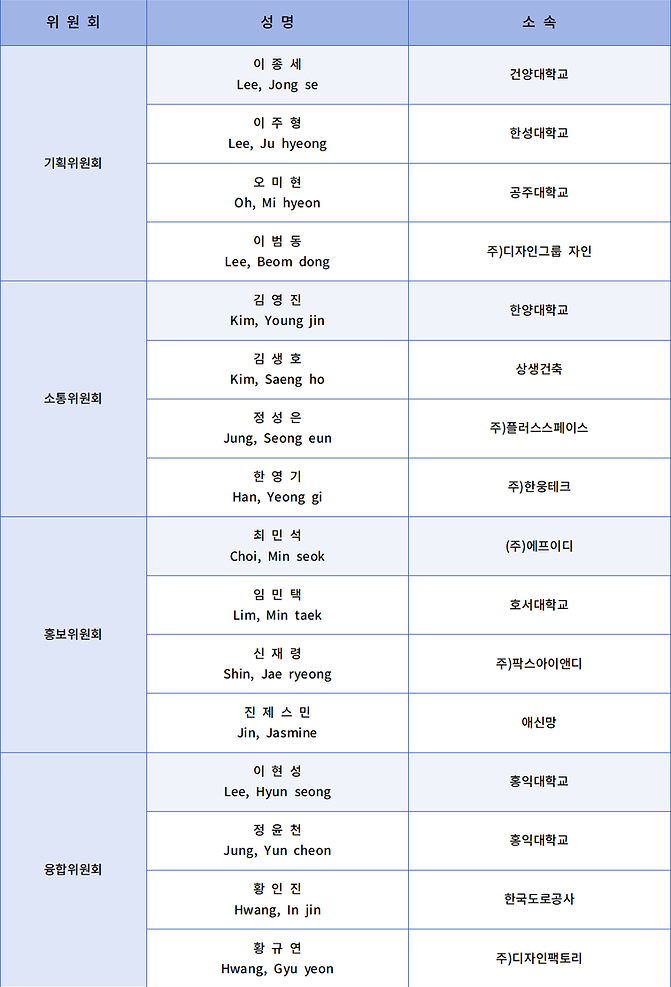 | 위 원 회 | 성 명 | 소 속 |
|---|---|---|
| 기획위원회 | 이 종 세 Lee, Jong se | 건양대학교 |
| | 이 주 형 Lee, Ju hyeong | 한성대학교 |
| | 오 미 현 Oh, Mi hyeon | 공주대학교 |
| | 이 범 동 Lee, Beom dong | 주)디자인그룹 자인 |
| 소통위원회 | 김 영 진 Kim, Young jin | 한양대학교 |
| | 김 생 호 Kim, Saeng ho | 상생건축 |
| | 정 성 은 Jung, Seong eun | 주)플러스스페이스 |
| | 한 영 기 Han, Yeong gi | 주)한웅테크 |
| 홍보위원회 | 최 민 석 Choi, Min seok | (주)에프이디 |
| | 임 민 택 Lim, Min taek | 호서대학교 |
| | 신 재 령 Shin, Jae ryeong | 주)팍스아이앤디 |
| | 진 제 스 민 Jin, Jasmine | 애신망 |
| 융합위원회 | 이 현 성 Lee, Hyun seong | 홍익대학교 |
| | 정 윤 천 Jung, Yun cheon | 홍익대학교 |
| | 황 인 진 Hwang, In jin | 한국도로공사 |
| | 황 규 연 Hwang, Gyu yeon | 주)디자인팩토리 |